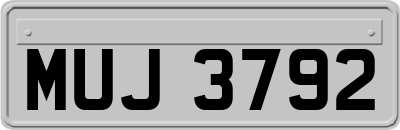 MUJ 3792